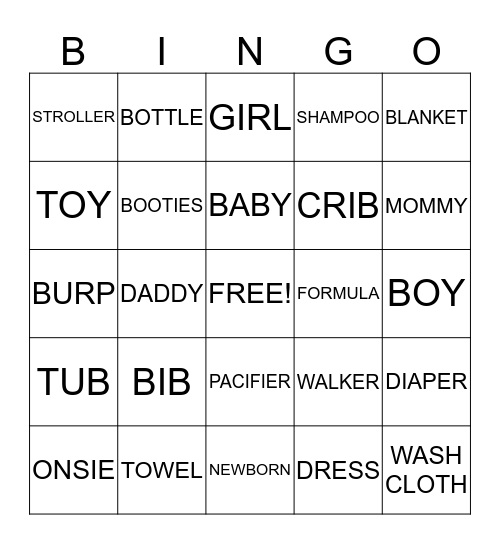 | B | I | N | G | O |
|---|---|---|---|---|
| STROLLER | BOTTLE | GIRL | SHAMPOO | BLANKET |
| TOY | BOOTIES | BABY | CRIB | MOMMY |
| BURP | DADDY | FREE! | FORMULA | BOY |
| TUB | BIB | PACIFIER | WALKER | DIAPER |
| ONSIE | TOWEL | NEWBORN | DRESS | WASH CLOTH |